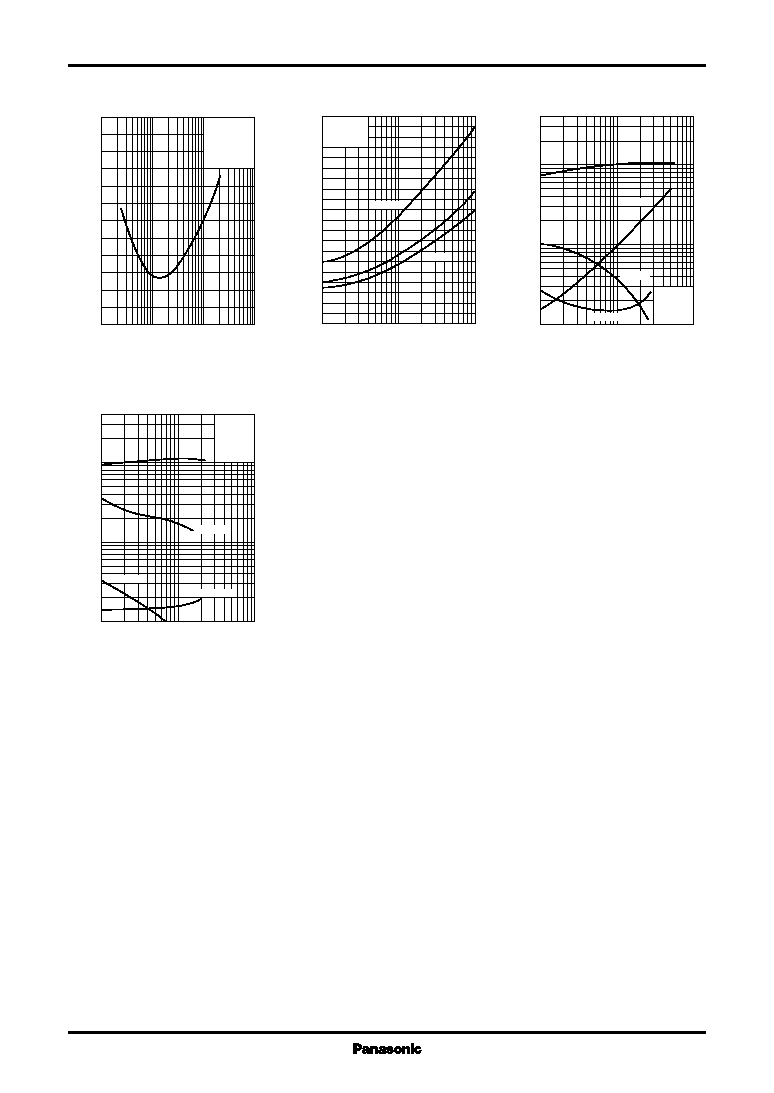 Panasonic